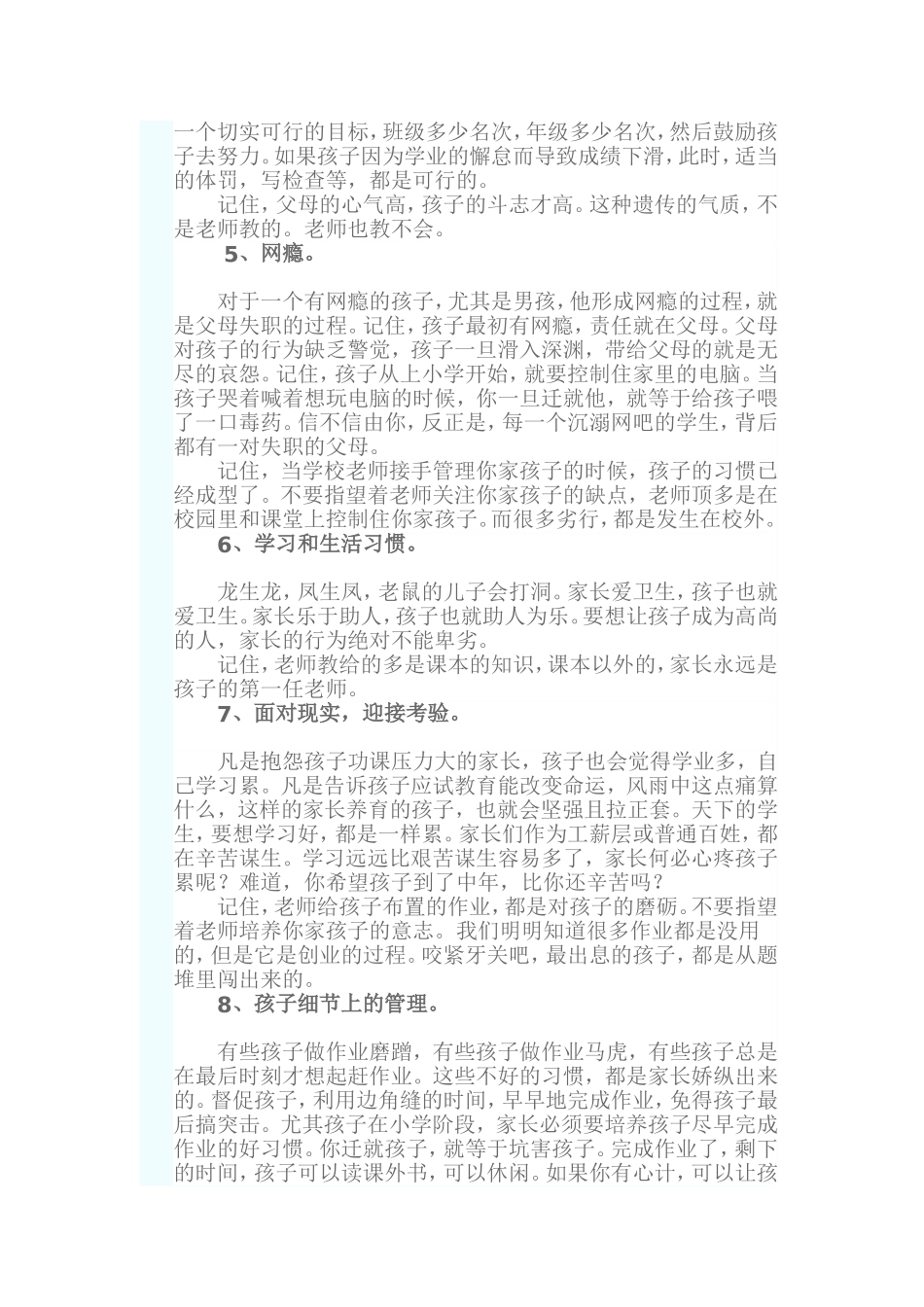 一个切实可行的目标，班级多少名次，年级多少名次，然后鼓励孩子去努力。如果孩子因为学业的懈怠而导致成绩下滑，此时，适当的体罚，写检查等，都是可行的。

记住，父母的心气高，孩子的斗志才高。这种遗传的气质，不是老师教的。老师也教不会。

5、网瘾。

对于一个有网瘾的孩子，尤其是男孩，他形成网瘾的过程，就是父母失职的过程。记住，孩子最初有网瘾，责任就在父母。父母对孩子的行为缺乏警觉，孩子一旦滑入深渊，带给父母的就是无尽的哀怨。记住，孩子从上小学开始，就要控制住家里的电脑。当孩子哭着喊着想玩电脑的时候，你一旦迁就他，就等于给孩子喂了一口毒药。信不信由你，反正是，每一个沉溺网吧的学生，背后都有一对失职的父母。

记住，当学校老师接手管理你家孩子的时候，孩子的习惯已经成型了。不要指望着老师关注你家孩子的缺点，老师顶多是在校园里和课堂上控制住你家孩子。而很多劣行，都是发生在校外。

6、学习和生活习惯。

龙生龙，凤生凤，老鼠的儿子会打洞。家长爱卫生，孩子也就爱卫生。家长乐于助人，孩子也就助人为乐。要想让孩子成为高尚的人，家长的行为绝对不能卑劣。

记住，老师教给的多是课本的知识，课本以外的，家长永远是孩子的第一任老师。

7、面对现实，迎接考验。

凡是抱怨孩子功课压力大的家长，孩子也会觉得学业多，自己学习累。凡是告诉孩子应试教育能改变命运，风雨中这点痛算什么，这样的家长养育的孩子，也就会坚强且拉正套。天下的学生，要想学习好，都是一样累。家长们作为工薪层或普通百姓，都在辛苦谋生。学习远远比艰苦谋生容易多了，家长何必心疼孩子累呢？难道，你希望孩子到了中年，比你还辛苦吗？

记住，老师给孩子布置的作业，都是对孩子的磨砺。不要指望着老师培养你家孩子的意志。我们明明知道很多作业都是没用的，但是它是创业的过程。咬紧牙关吧，最出息的孩子，都是从题堆里闯出来的。

8、孩子细节上的管理。

有些孩子做作业磨蹭，有些孩子做作业马虎，有些孩子总是在最后时刻才想起赶作业。这些不好的习惯，都是家长娇纵出来的。督促孩子，利用边角缝的时间，早早地完成作业，免得孩子最后搞突击。尤其孩子在小学阶段，家长必须要培养孩子尽早完成作业的好习惯。你迁就孩子，就等于坑害孩子。完成作业了，剩下的时间，孩子可以读课外书，可以休闲。如果你有心计，可以让孩